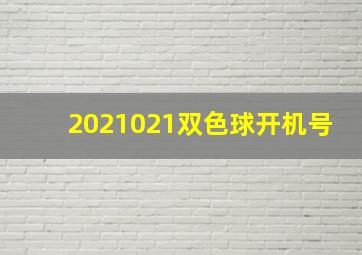 2021021双色球开机号